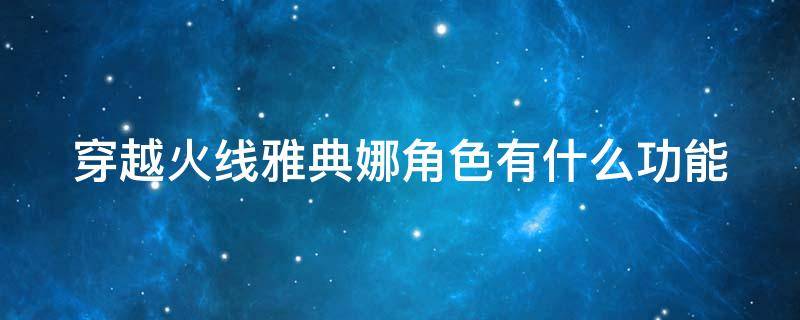 穿越火线雅典娜角色有什么功能